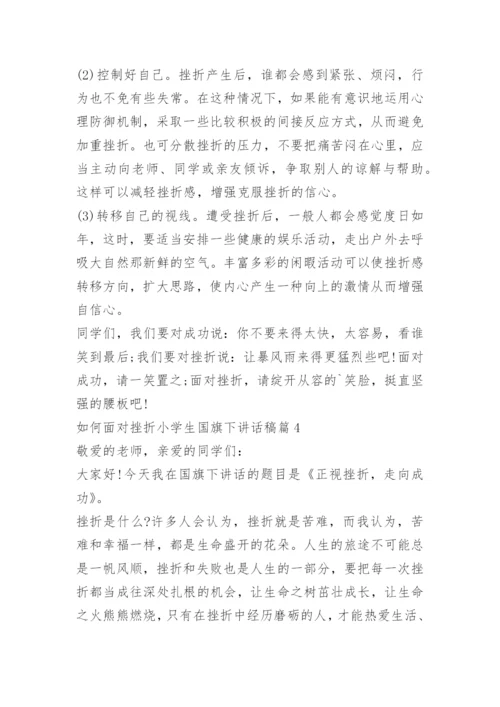 (2)控制好自己。挫折产生后，谁都会感到紧张、烦闷，行为也不免有些失常。在这种情况下，如果能有意识地运用心理防御机制，采取一些比较积极的间接反应方式，从而避免加重挫折。也可分散挫折的压力，不要把痛苦闷在心里，应当主动向老师、同学或亲友倾诉，争取别人的谅解与帮助。这样可以减轻挫折感，增强克服挫折的信心。
(3)转移自己的视线。遭受挫折后，一般人都会感觉度日如年，这时，要适当安排一些健康的娱乐活动，走出户外去呼吸大自然那新鲜的空气。丰富多彩的闲暇活动可以使挫折感转移方向，扩大思路，使内心产生一种向上的激情从而增强自信心。
同学们，我们要对成功说：你不要来得太快，太容易，看谁笑到最后;我们要对挫折说：让暴风雨来得更猛烈些吧!面对成功，请一笑置之;面对挫折，请绽开从容的`笑脸，挺直坚强的腰板吧!
如何面对挫折小学生国旗下讲话稿篇4
敬爱的老师，亲爱的同学们：
大家好!今天我在国旗下讲话的题目是《正视挫折，走向成功》。
挫折是什么?许多人会认为，挫折就是苦难，而我认为，苦难和幸福一样，都是生命盛开的花朵。人生的旅途不可能总是一帆风顺，挫折和失败也是人生的一部分，要把每一次挫折都当成往深处扎根的机会，让生命之树茁壮成长，让生命之火熊熊燃烧，只有在挫折中经历磨砺的人，才能热爱生活、